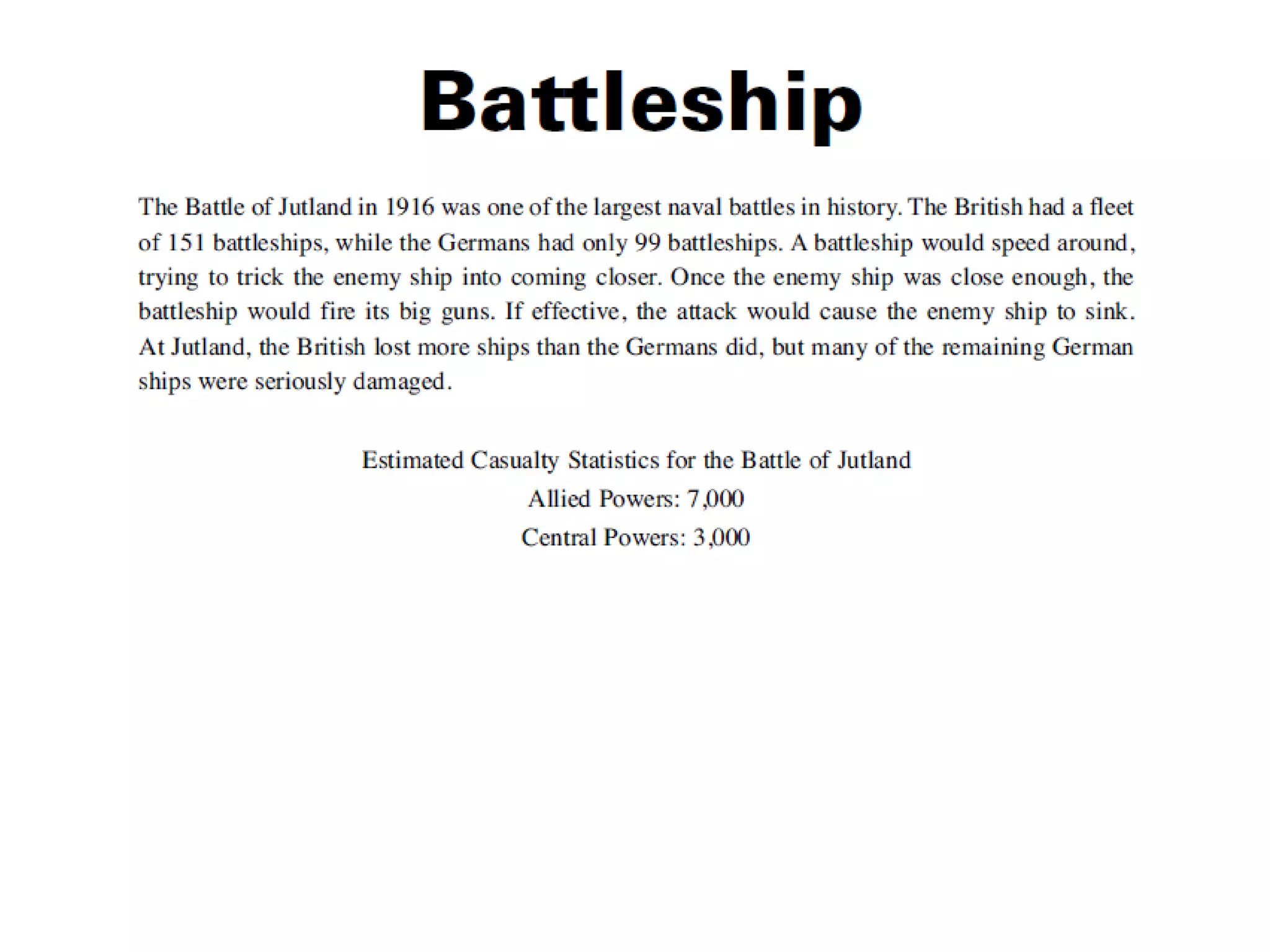 Battleship

The Battle of Jutland in 1916 was one of the largest naval battles in history. The British had a fleet of 151 battleships, while the Germans had only 99 battleships. A battleship would speed around, trying to trick the enemy ship into coming closer. Once the enemy ship was close enough, the battleship would fire its big guns. If effective, the attack would cause the enemy ship to sink. At Jutland, the British lost more ships than the Germans did, but many of the remaining German ships were seriously damaged.

Estimated Casualty Statistics for the Battle of Jutland
Allied Powers: 7,000
Central Powers: 3,000